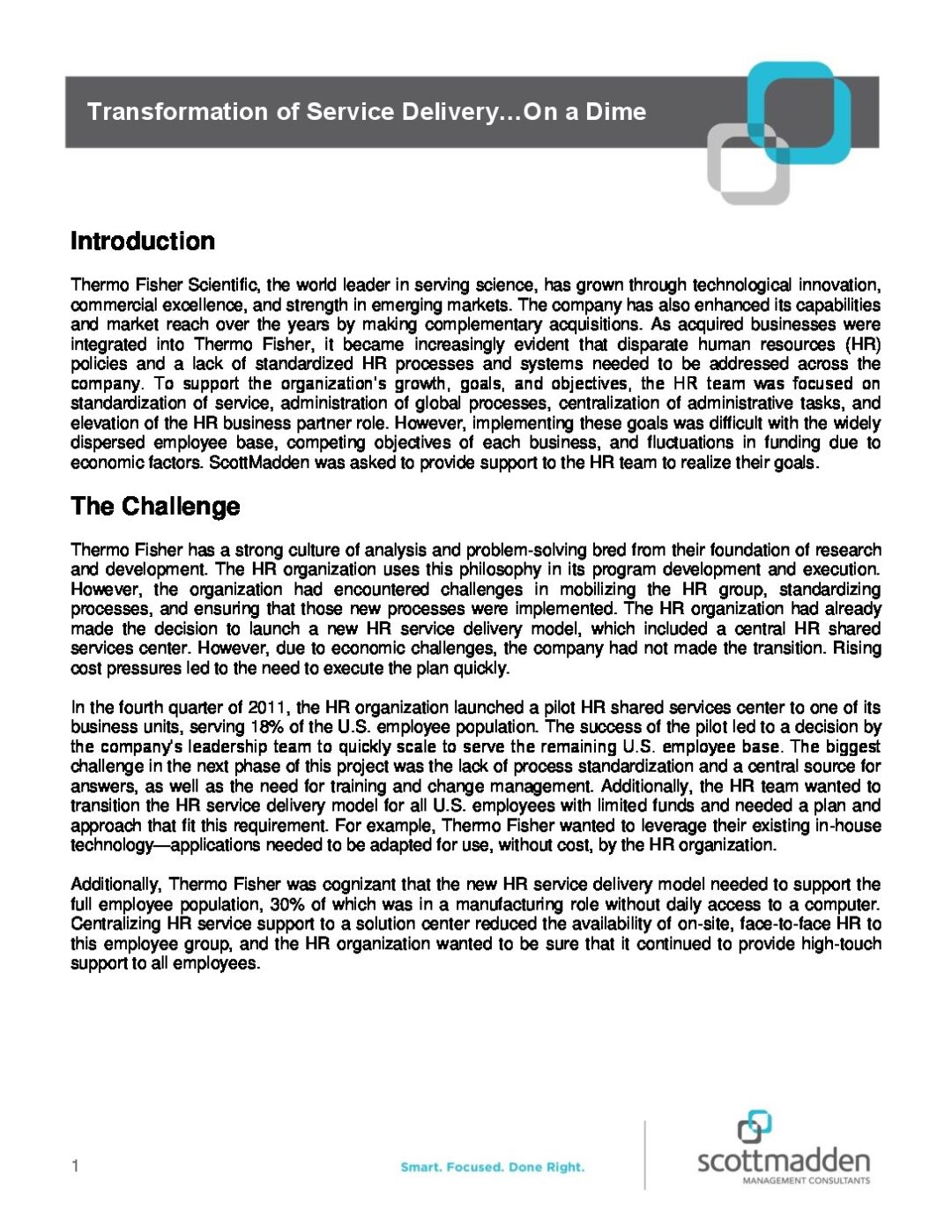 Transformation of Service Delivery…On a Dime

Introduction

Thermo Fisher Scientific, the world leader in serving science, has grown through technological innovation, commercial excellence, and strength in emerging markets. The company has also enhanced its capabilities and market reach over the years by making complementary acquisitions. As acquired businesses were integrated into Thermo Fisher, it became increasingly evident that disparate human resources (HR) policies and a lack of standardized HR processes and systems needed to be addressed across the company. To support the organization's growth, goals, and objectives, the HR team was focused on standardization of service, administration of global processes, centralization of administrative tasks, and elevation of the HR business partner role. However, implementing these goals was difficult with the widely dispersed employee base, competing objectives of each business, and fluctuations in funding due to economic factors. ScottMadden was asked to provide support to the HR team to realize their goals.

The Challenge

Thermo Fisher has a strong culture of analysis and problem-solving bred from their foundation of research and development. The HR organization uses this philosophy in its program development and execution. However, the organization had encountered challenges in mobilizing the HR group, standardizing processes, and ensuring that those new processes were implemented. The HR organization had already made the decision to launch a new HR service delivery model, which included a central HR shared services center. However, due to economic challenges, the company had not made the transition. Rising cost pressures led to the need to execute the plan quickly.

In the fourth quarter of 2011, the HR organization launched a pilot HR shared services center to one of its business units, serving 18% of the U.S. employee population. The success of the pilot led to a decision by the company's leadership team to quickly scale to serve the remaining U.S. employee base. The biggest challenge in the next phase of this project was the lack of process standardization and a central source for answers, as well as the need for training and change management. Additionally, the HR team wanted to transition the HR service delivery model for all U.S. employees with limited funds and needed a plan and approach that fit this requirement. For example, Thermo Fisher wanted to leverage their existing in-house technology—applications needed to be adapted for use, without cost, by the HR organization.

Additionally, Thermo Fisher was cognizant that the new HR service delivery model needed to support the full employee population, 30% of which was in a manufacturing role without daily access to a computer. Centralizing HR service support to a solution center reduced the availability of on-site, face-to-face HR to this employee group, and the HR organization wanted to be sure that it continued to provide high-touch support to all employees.

1

Smart. Focused. Done Right.

scottmadden
MANAGEMENT CONSULTANTS